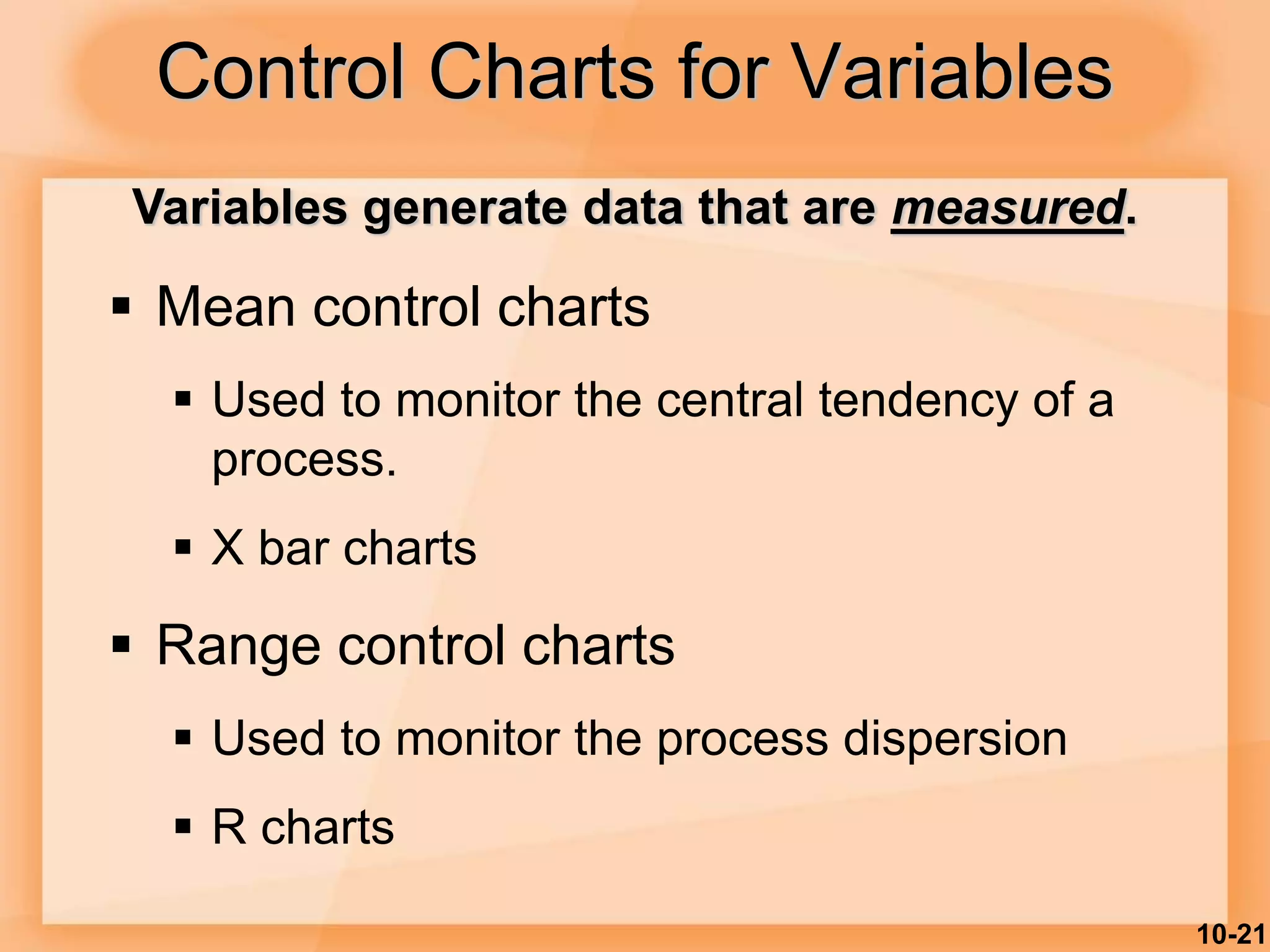 Control Charts for Variables

Variables generate data that are measured.

▪ Mean control charts

▪ Used to monitor the central tendency of a process.

▪ X bar charts

▪ Range control charts

▪ Used to monitor the process dispersion

▪ R charts

10-21